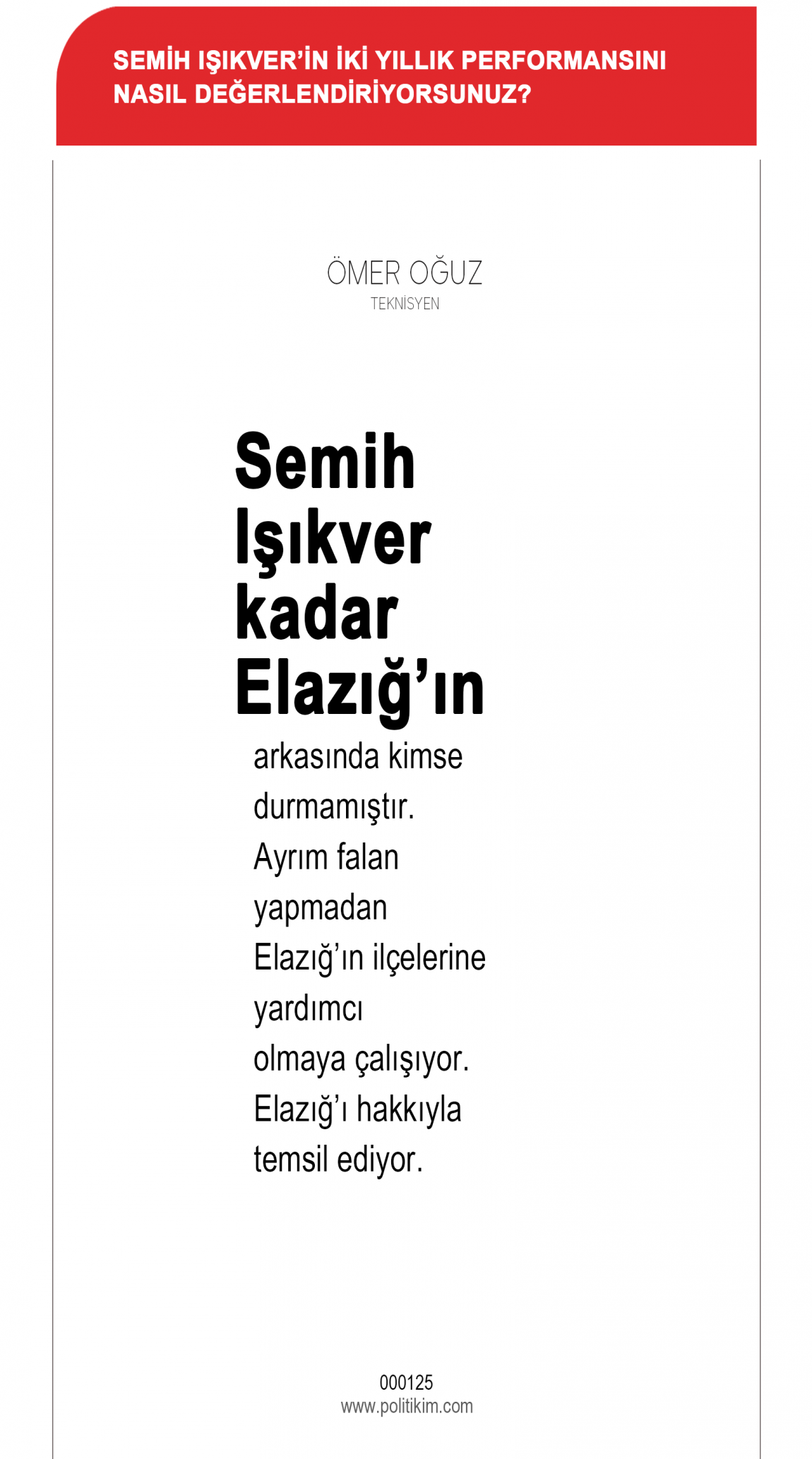 SEMİH IŞIKVER'İN İKİ YILLIK PERFORMANSINI NASIL DEĞERLENDİRİYORSUNUZ?

ÖMER OĞUZ
TEKNİSYEN

Semih Işıkver kadar Elazığ'ın arkasında kimse durmamıştır. Ayrım falan yapmadan Elazığ'ın ilçelerine yardımcı olmaya çalışıyor. Elazığ'ı hakkıyla temsil ediyor.

000125
www.politikim.com